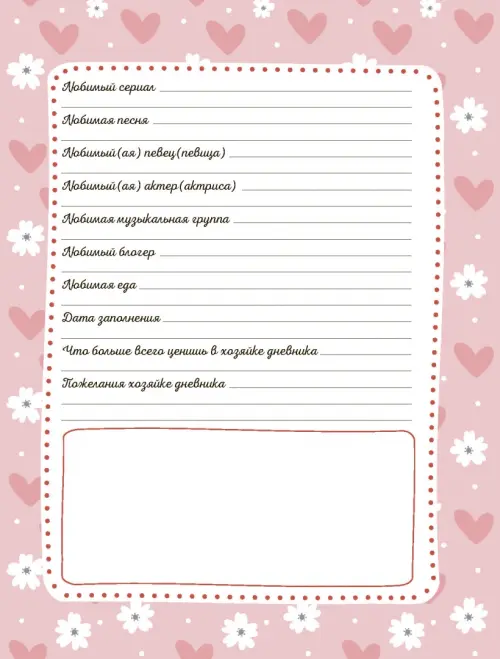 Любимый сериал

Любимая песня

Любимый(ая) певец(певица)

Любимый(ая) актер(актриса)

Любимая музыкальная группа

Любимый блогер

Любимая еда

Дата заполнения

Что больше всего ценишь в хозяйке дневника

Пожелания хозяйке дневника